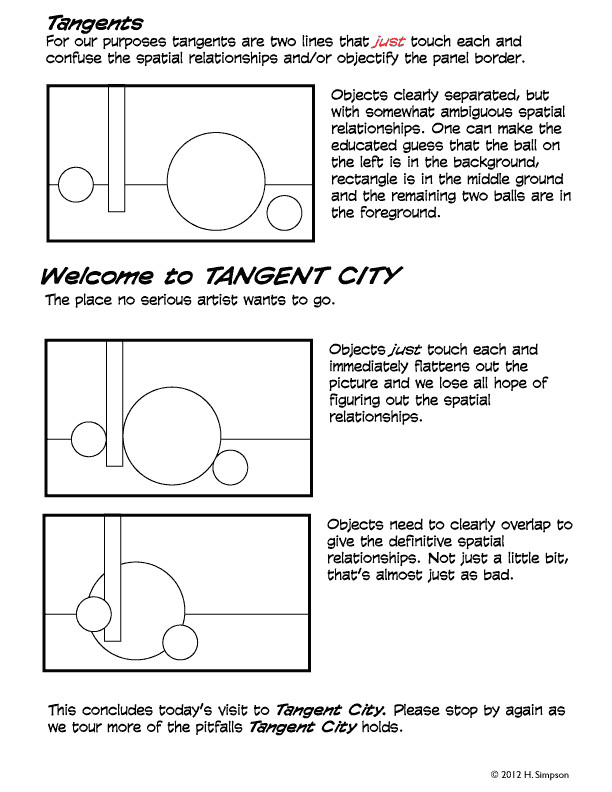 Tangents
For our purposes tangents are two lines that just touch each and confuse the spatial relationships and/or objectify the panel border.

Objects clearly separated, but with somewhat ambiguous spatial relationships. One can make the educated guess that the ball on the left is in the background, rectangle is in the middle ground and the remaining two balls are in the foreground.

Welcome to TANGENT CITY
The place no serious artist wants to go.

Objects just touch each and immediately flattens out the picture and we lose all hope of figuring out the spatial relationships.

Objects need to clearly overlap to give the definitive spatial relationships. Not just a little bit, that's almost just as bad.

This concludes today's visit to Tangent City. Please stop by again as we tour more of the pitfalls Tangent City holds.

© 2012 H. Simpson